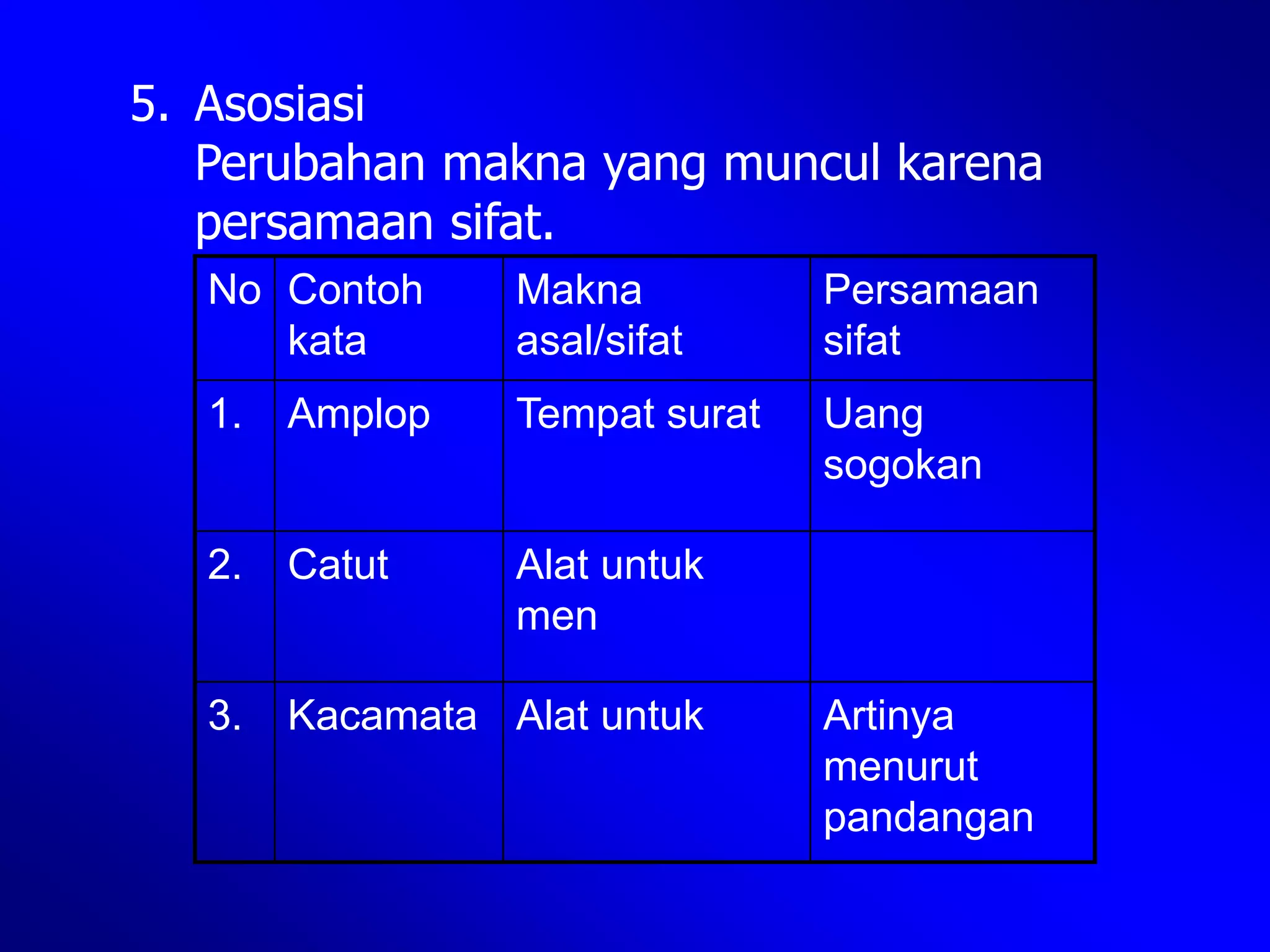 5. Asosiasi
Perubahan makna yang muncul karena persamaan sifat.

| No | Contoh kata | Makna asal/sifat | Persamaan sifat |
|---|---|---|---|
| 1. | Amplop | Tempat surat | Uang sogokan |
| 2. | Catut | Alat untuk men | |
| 3. | Kacamata | Alat untuk | Artinya menurut pandangan |